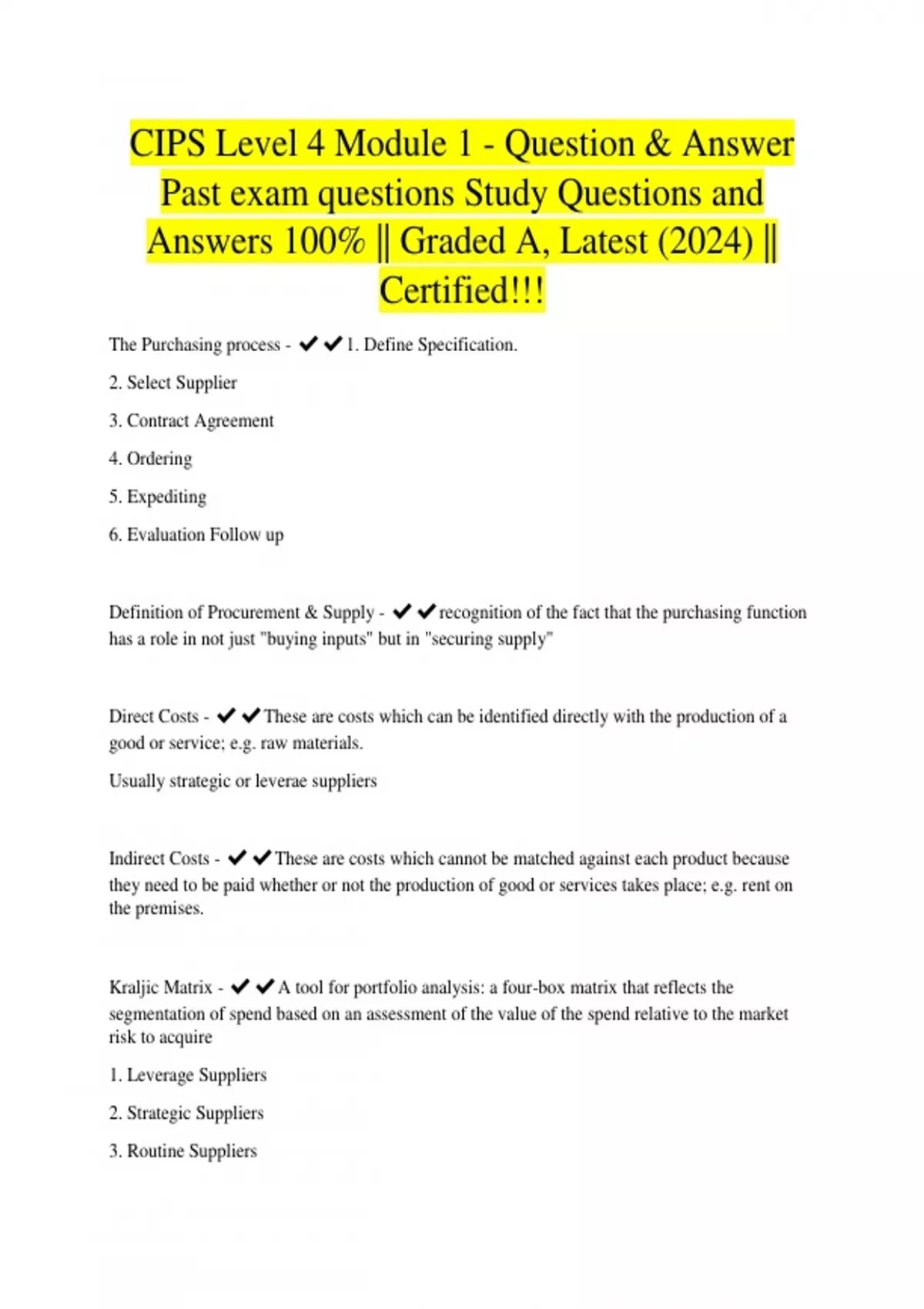 CIPS Level 4 Module 1 - Question & Answer Past exam questions Study Questions and Answers 100% || Graded A, Latest (2024) || Certified!!!

The Purchasing process - ✔✔1. Define Specification.

2. Select Supplier

3. Contract Agreement

4. Ordering

5. Expediting

6. Evaluation Follow up

Definition of Procurement & Supply - ✔✔recognition of the fact that the purchasing function has a role in not just "buying inputs" but in "securing supply"

Direct Costs - ✔✔These are costs which can be identified directly with the production of a good or service; e.g. raw materials.

Usually strategic or leverae suppliers

Indirect Costs - ✔✔These are costs which cannot be matched against each product because they need to be paid whether or not the production of good or services takes place; e.g. rent on the premises.

Kraljic Matrix - ✔✔A tool for portfolio analysis: a four-box matrix that reflects the segmentation of spend based on an assessment of the value of the spend relative to the market risk to acquire

1. Leverage Suppliers

2. Strategic Suppliers

3. Routine Suppliers